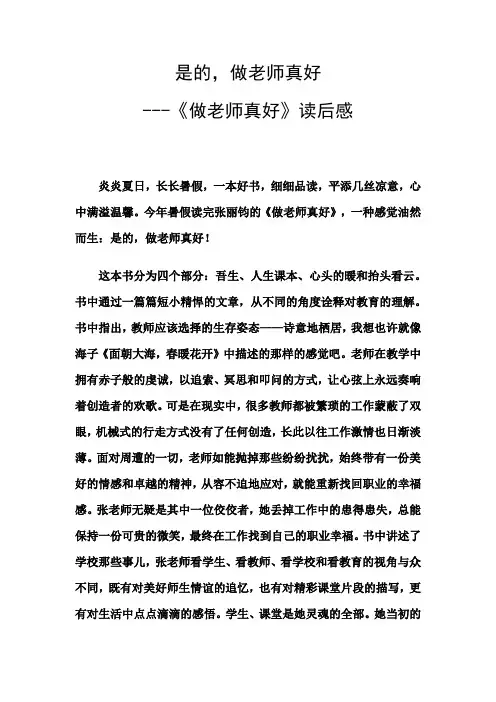 是的，做老师真好
---《做老师真好》读后感

炎炎夏日，长长暑假，一本好书，细细品读，平添几丝凉意，心中满溢温馨。今年暑假读完张丽钧的《做老师真好》，一种感觉油然而生：是的，做老师真好！

这本书分为四个部分：吾生、人生课本、心头的暖和抬头看云。书中通过一篇篇短小精悍的文章，从不同的角度诠释对教育的理解。书中指出，教师应该选择的生存姿态——诗意地栖居，我想也许就像海子《面朝大海，春暖花开》中描述的那样的感觉吧。老师在教学中拥有赤子般的虔诚，以追索、冥思和叩问的方式，让心弦上永远奏响着创造者的欢歌。可是在现实中，很多教师都被繁琐的工作蒙蔽了双眼，机械式的行走方式没有了任何创造，长此以往工作激情也日渐淡薄。面对周遭的一切，老师如能抛掉那些纷纷扰扰，始终带有一份美好的情感和卓越的精神，从容不迫地应对，就能重新找回职业的幸福感。张老师无疑是其中一位佼佼者，她丢掉工作中的患得患失，总能保持一份可贵的微笑，最终在工作找到自己的职业幸福。书中讲述了学校那些事儿，张老师看学生、看教师、看学校和看教育的视角与众不同，既有对美好师生情谊的追忆，也有对精彩课堂片段的描写，更有对生活中点点滴滴的感悟。学生、课堂是她灵魂的全部。她当初的